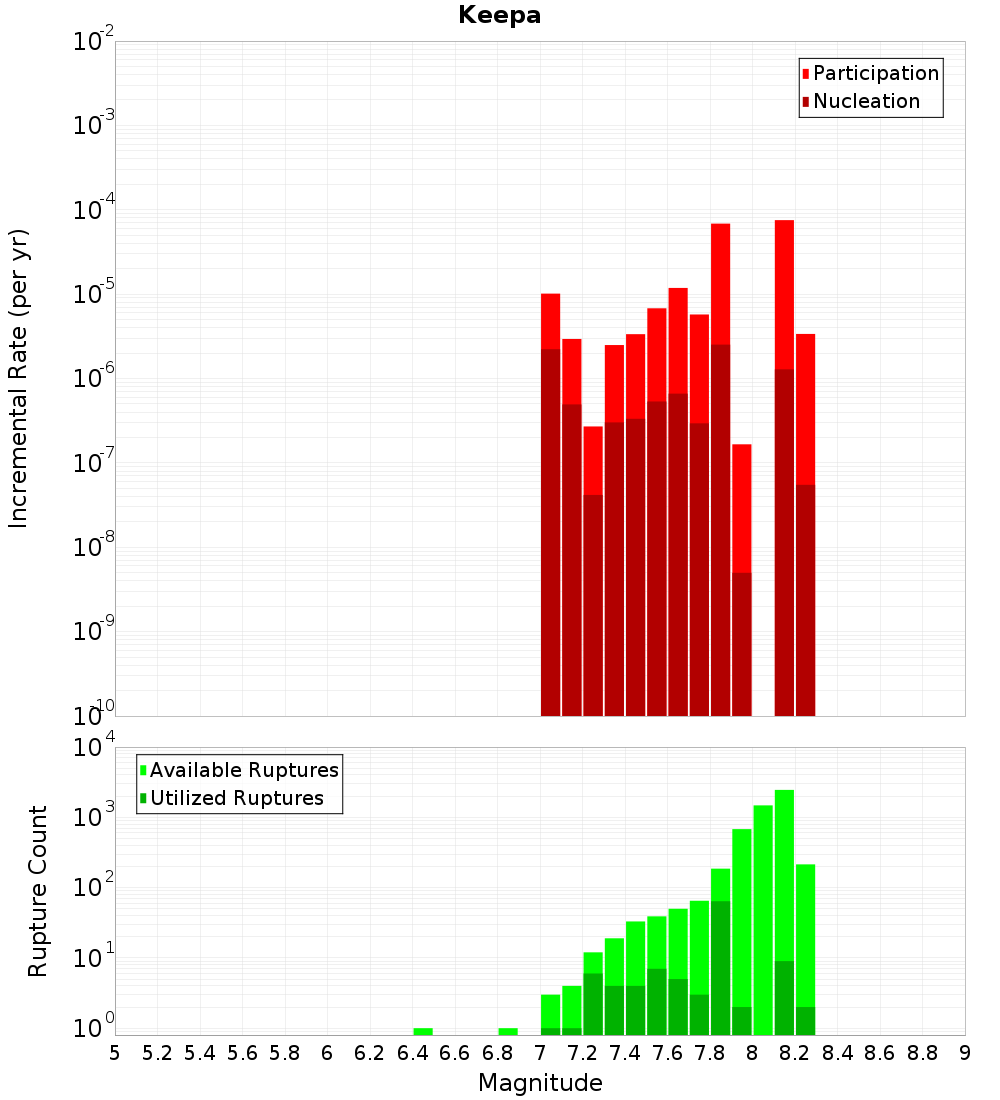 Keepa

Participation
Nucleation

Incremental Rate (per yr)

$10^{-2}$
$10^{-3}$
$10^{-4}$
$10^{-5}$
$10^{-6}$
$10^{-7}$
$10^{-8}$
$10^{-9}$
$10^{-10}$

Available Ruptures
Utilized Ruptures

Rupture Count

$10^{4}$
$10^{3}$
$10^{2}$
$10^{1}$
$10^{0}$

5 5.2 5.4 5.6 5.8 6 6.2 6.4 6.6 6.8 7 7.2 7.4 7.6 7.8 8 8.2 8.4 8.6 8.8 9

Magnitude